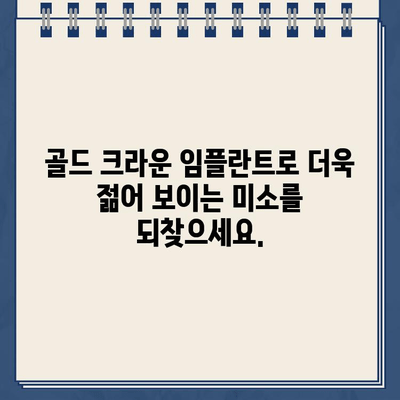 골드 크라운 임플란트로 더욱 젊어 보이는 미소를 되찾으세요.